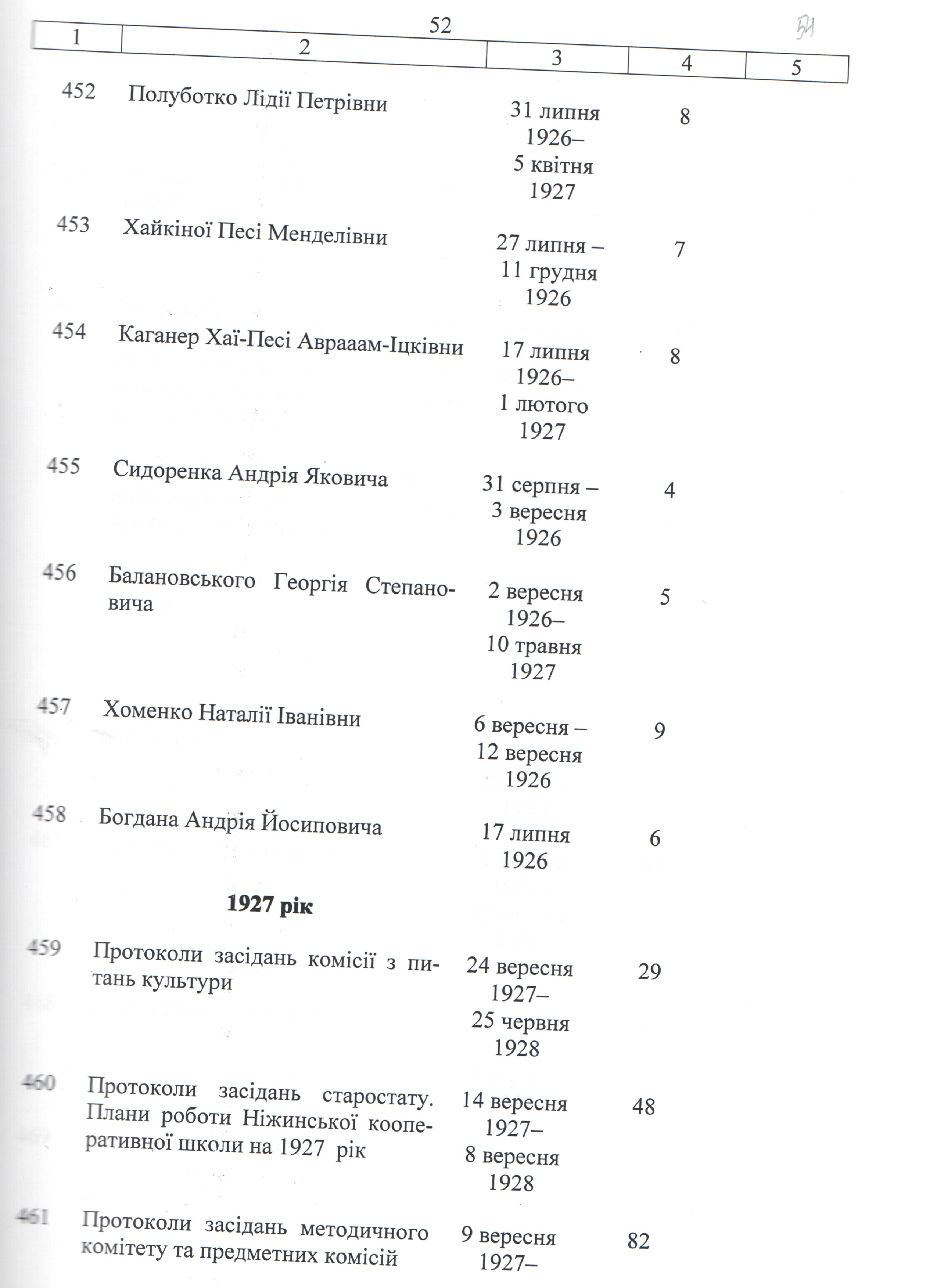 52

54

| 1 | 2 | 3 | 4 | 5 |
|---|---|---|---|---|
| 452 | Полуботко Лідії Петрівни | 31 липня 1926– 5 квітня 1927 | 8 | |
| 453 | Хайкіної Песі Менделівни | 27 липня – 11 грудня 1926 | 7 | |
| 454 | Каганер Хаї-Песі Авраам-Іцківни | 17 липня 1926– 1 лютого 1927 | 8 | |
| 455 | Сидоренка Андрія Яковича | 31 серпня – 3 вересня 1926 | 4 | |
| 456 | Балановського Георгія Степановича | 2 вересня 1926– 10 травня 1927 | 5 | |
| 457 | Хоменко Наталії Іванівни | 6 вересня – 12 вересня 1926 | 9 | |
| 458 | Богдана Андрія Йосиповича | 17 липня 1926 | 6 | |
| | **1927 рік** | | | |
| 459 | Протоколи засідань комісії з питань культури | 24 вересня 1927– 25 червня 1928 | 29 | |
| 460 | Протоколи засідань старостату. Плани роботи Ніжинської кооперативної школи на 1927 рік | 14 вересня 1927– 8 вересня 1928 | 48 | |
| 461 | Протоколи засідань методичного комітету та предметних комісій | 9 вересня 1927– | 82 | |